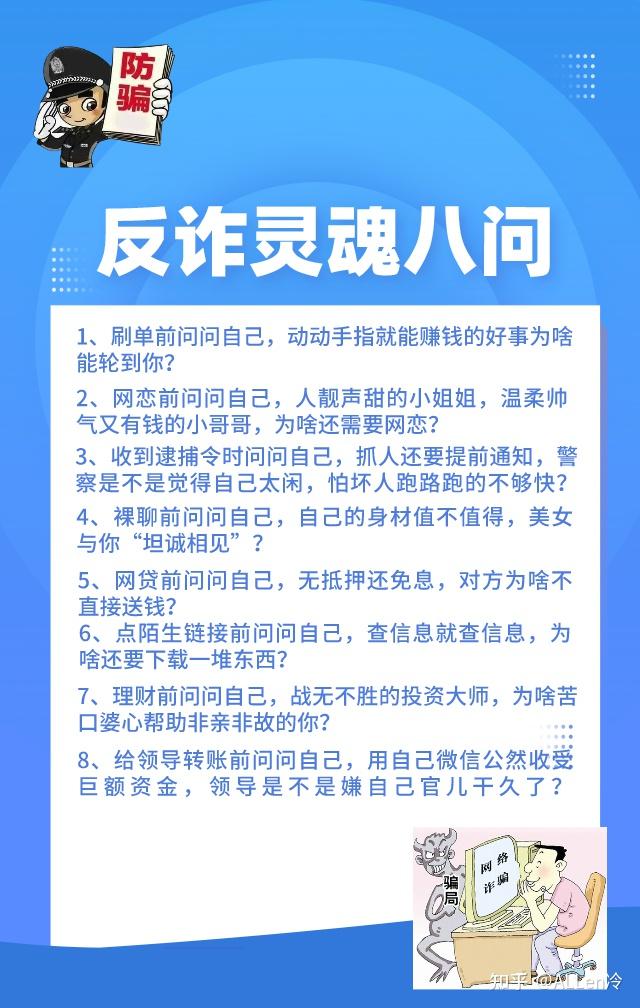 防骗

反诈灵魂八问

1、刷单前问问自己，动动手指就能赚钱的好事为啥能轮到你？

2、网恋前问问自己，人靓声甜的小姐姐，温柔帅气又有钱的小哥哥，为啥还需要网恋？

3、收到逮捕令时问问自己，抓人还要提前通知，警察是不是觉得自己太闲，怕坏人跑路跑的不够快？

4、裸聊前问问自己，自己的身材值不值得，美女与你“坦诚相见”？

5、网贷前问问自己，无抵押还免息，对方为啥不直接送钱？

6、点陌生链接前问问自己，查信息就查信息，为啥还要下载一堆东西？

7、理财前问问自己，战无不胜的投资大师，为啥苦口婆心帮助非亲非故的你？

8、给领导转账前问问自己，用自己微信公然收受巨额资金，领导是不是嫌自己官儿干久了？

骗局

网络诈骗

知乎 @ALLen冷